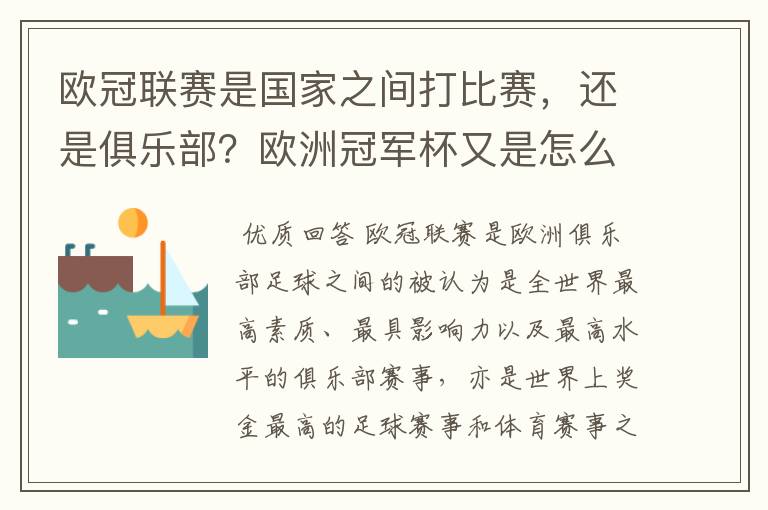 欧冠联赛是国家之间打比赛，还是俱乐部？欧洲冠军杯又是怎么

优质回答 欧冠联赛是欧洲俱乐部足球之间的被认为是全世界最高素质、最具影响力以及最高水平的俱乐部赛事，亦是世界上奖金最高的足球赛事和体育赛事之